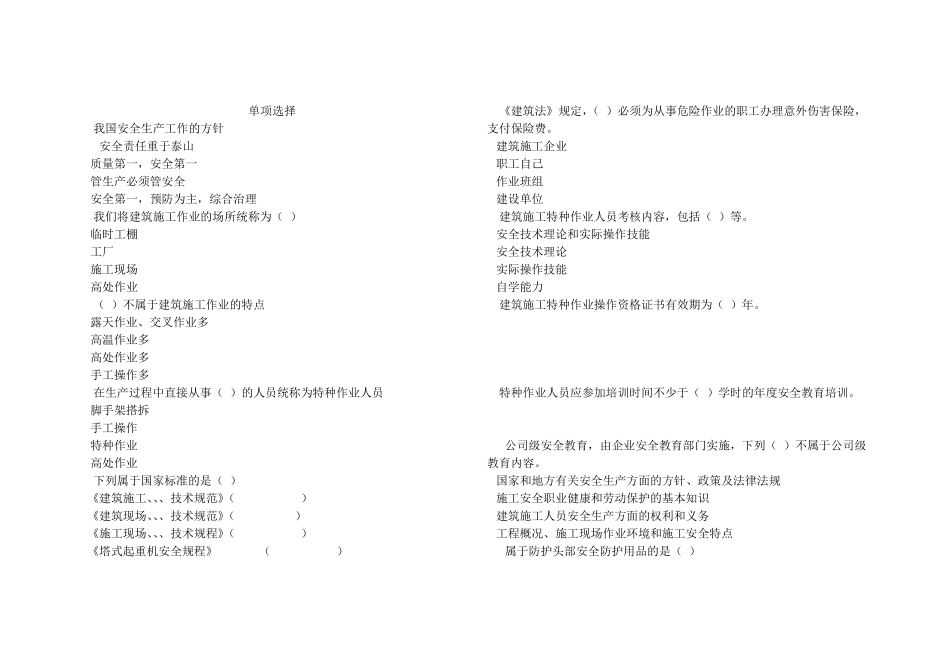 单项选择

我国安全生产工作的方针
安全责任重于泰山
质量第一，安全第一
管生产必须管安全
安全第一，预防为主，综合治理
我们将建筑施工作业的场所统称为（ ）
临时工棚
工厂
施工现场
高处作业
（ ）不属于建筑施工作业的特点
露天作业、交叉作业多
高温作业多
高处作业多
手工操作多
在生产过程中直接从事（ ）的人员统称为特种作业人员
脚手架搭拆
手工操作
特种作业
高处作业
下列属于国家标准的是（ ）
《建筑施工、、、技术规范》（ ）
《建筑现场、、、技术规范》（ ）
《施工现场、、、技术规程》（ ）
《塔式起重机安全规程》 （ ）

《建筑法》规定，（ ）必须为从事危险作业的职工办理意外伤害保险，支付保险费。
建筑施工企业
职工自己
作业班组
建设单位
建筑施工特种作业人员考核内容，包括（ ）等。
安全技术理论和实际操作技能
安全技术理论
实际操作技能
自学能力
建筑施工特种作业操作资格证书有效期为（ ）年。

特种作业人员应参加培训时间不少于（ ）学时的年度安全教育培训。

公司级安全教育，由企业安全教育部门实施，下列（ ）不属于公司级教育内容。
国家和地方有关安全生产方面的方针、政策及法律法规
施工安全职业健康和劳动保护的基本知识
建筑施工人员安全生产方面的权利和义务
工程概况、施工现场作业环境和施工安全特点
属于防护头部安全防护用品的是（ ）